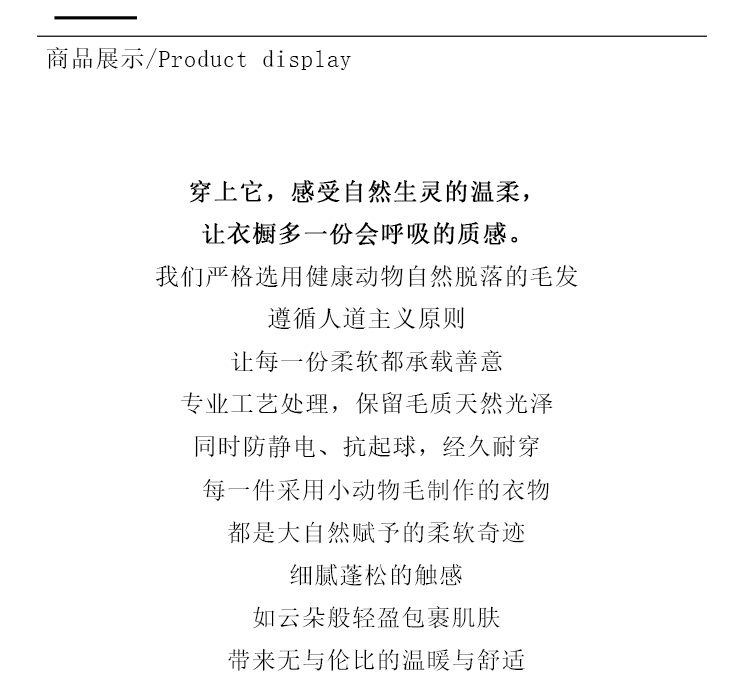 商品展示/Product display

穿上它，感受自然生灵的温柔，

让衣橱多一份会呼吸的质感。

我们严格选用健康动物自然脱落的毛发

遵循人道主义原则

让每一份柔软都承载善意

专业工艺处理，保留毛质天然光泽

同时防静电、抗起球，经久耐穿

每一件采用小动物毛制作的衣物

都是大自然赋予的柔软奇迹

细腻蓬松的触感

如云朵般轻盈包裹肌肤

带来无与伦比的温暖与舒适